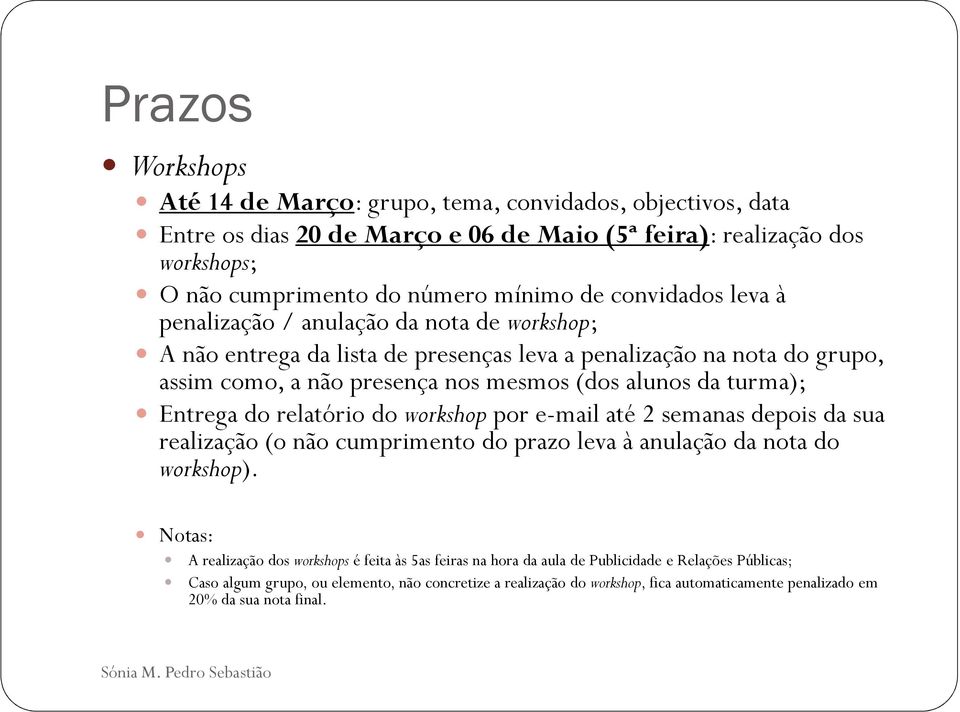 Prazos

Workshops

Até 14 de Março: grupo, tema, convidados, objectivos, data

Entre os dias 20 de Março e 06 de Maio (5ª feira): realização dos workshops;

O não cumprimento do número mínimo de convidados leva à penalização / anulação da nota de workshop;

A não entrega da lista de presenças leva a penalização na nota do grupo, assim como, a não presença nos mesmos (dos alunos da turma);

Entrega do relatório do workshop por e-mail até 2 semanas depois da sua realização (o não cumprimento do prazo leva à anulação da nota do workshop).

Notas:

A realização dos workshops é feita às 5as feiras na hora da aula de Publicidade e Relações Públicas;

Caso algum grupo, ou elemento, não concretize a realização do workshop, fica automaticamente penalizado em 20% da sua nota final.

Sónia M. Pedro Sebastião